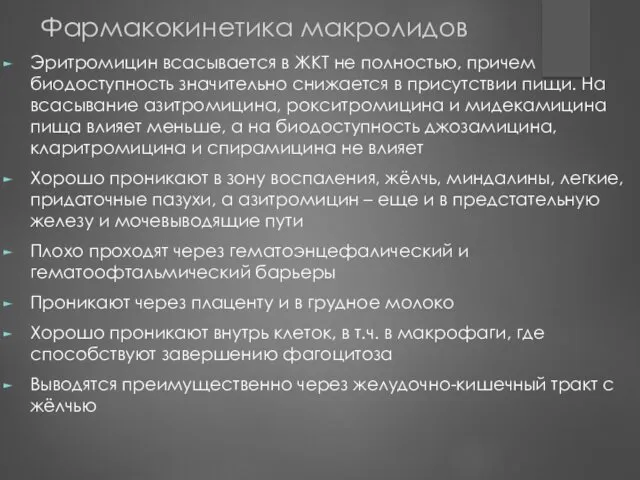 Фармакокинетика макролидов

Эритромицин всасывается в ЖКТ не полностью, причем биодоступность значительно снижается в присутствии пищи. На всасывание азитромицина, рокситромицина и мидекамицина пища влияет меньше, а на биодоступность джозамицина, кларитромицина и спирамицина не влияет

Хорошо проникают в зону воспаления, жёлчь, миндалины, легкие, придаточные пазухи, а азитромицин – еще и в предстательную железу и мочевыводящие пути

Плохо проходят через гематоэнцефалический и гематоофтальмический барьеры

Проникают через плаценту и в грудное молоко

Хорошо проникают внутрь клеток, в т.ч. в макрофаги, где способствуют завершению фагоцитоза

Выводятся преимущественно через желудочно-кишечный тракт с жёлчью